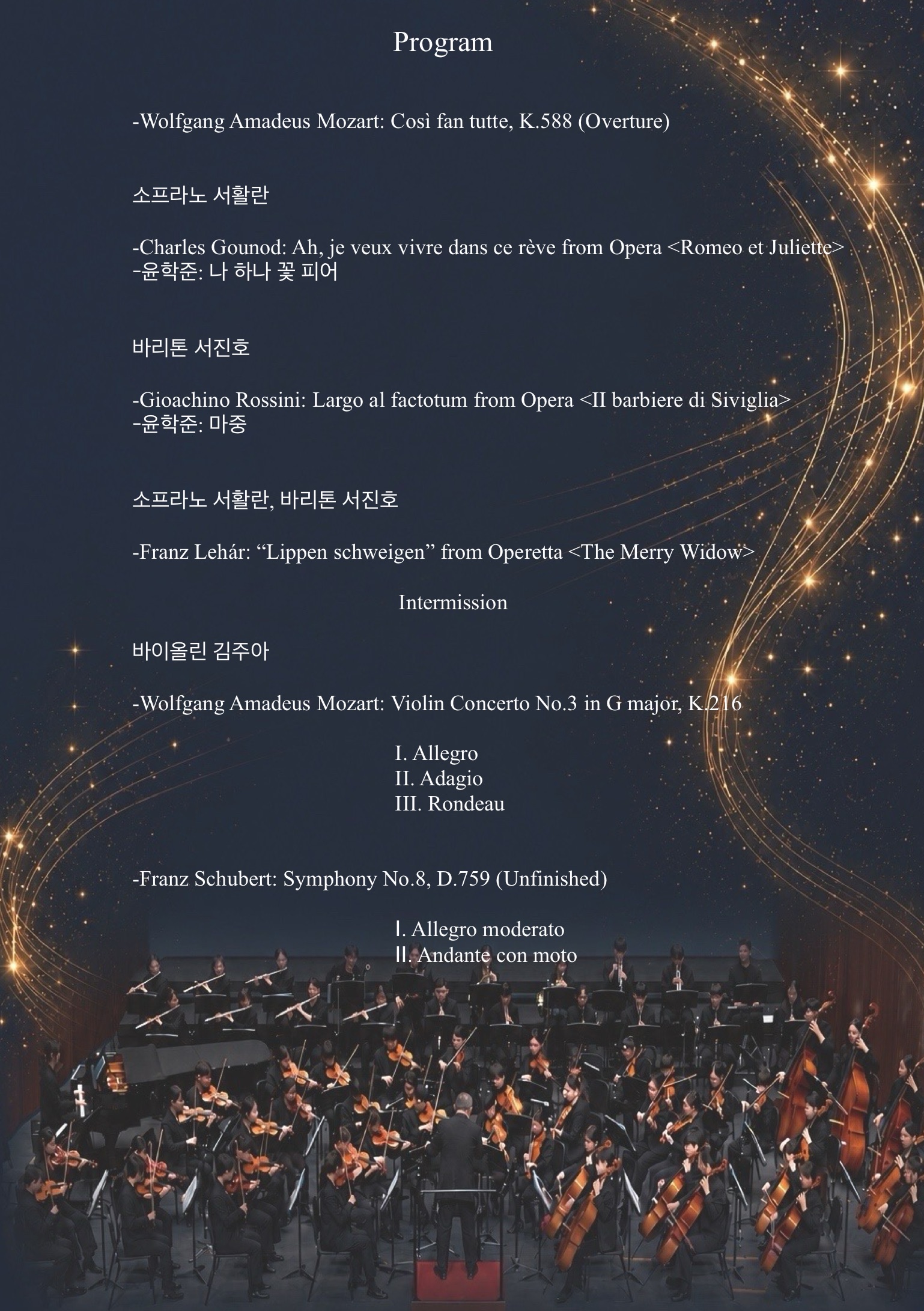 Program

-Wolfgang Amadeus Mozart: Così fan tutte, K.588 (Overture)

소프라노 서활란

-Charles Gounod: Ah, je veux vivre dans ce rève from Opera <Romeo et Juliette>
-윤학준: 나 하나 꽃 피어

바리톤 서진호

-Gioachino Rossini: Largo al factotum from Opera <II barbiere di Siviglia>
-윤학준: 마중

소프라노 서활란, 바리톤 서진호

-Franz Lehár: "Lippen schweigen" from Operetta <The Merry Widow>

Intermission

바이올린 김주아

-Wolfgang Amadeus Mozart: Violin Concerto No.3 in G major, K.216

I. Allegro
II. Adagio
III. Rondeau

-Franz Schubert: Symphony No.8, D.759 (Unfinished)

I. Allegro moderato
II. Andante con moto